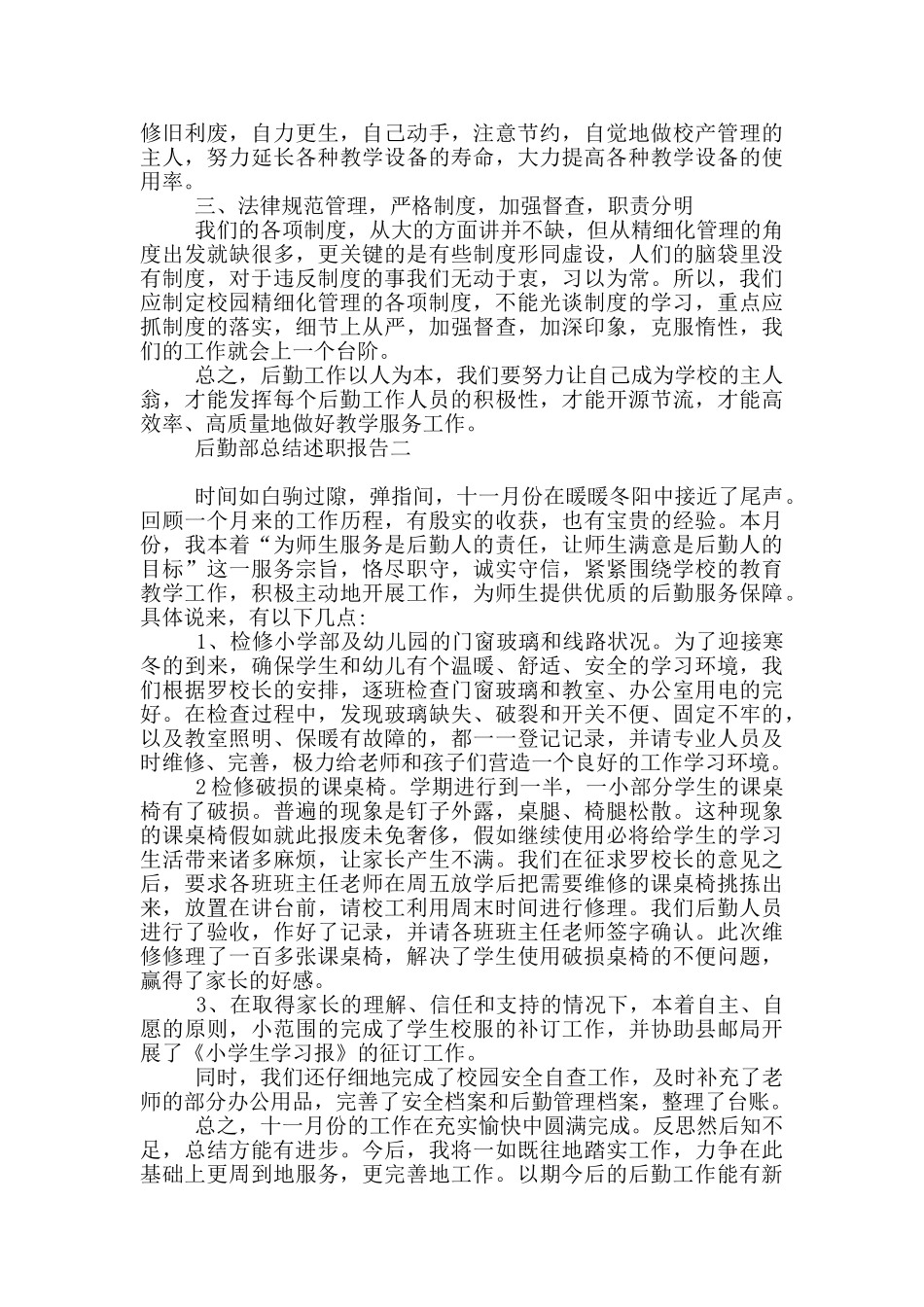 修旧利废，自力更生，自己动手，注意节约，自觉地做校产管理的主人，努力延长各种教学设备的寿命，大力提高各种教学设备的使用率。

三、法律规范管理，严格制度，加强督查，职责分明

我们的各项制度，从大的方面讲并不缺，但从精细化管理的角度出发就缺很多，更关键的是有些制度形同虚设，人们的脑袋里没有制度，对于违反制度的事我们无动于衷，习以为常。所以，我们应制定校园精细化管理的各项制度，不能光谈制度的学习，重点应抓制度的落实，细节上从严，加强督查，加深印象，克服惰性，我们的工作就会上一个台阶。

总之，后勤工作以人为本，我们要努力让自己成为学校的主人翁，才能发挥每个后勤工作人员的积极性，才能开源节流，才能高效率、高质量地做好教学服务工作。

后勤部总结述职报告二

时间如白驹过隙，弹指间，十一月份在暖暖冬阳中接近了尾声。回顾一个月来的工作历程，有殷实的收获，也有宝贵的经验。本月份，我本着“为师生服务是后勤人的责任，让师生满意是后勤人的目标”这一服务宗旨，恪尽职守，诚实守信，紧紧围绕学校的教育教学工作，积极主动地开展工作，为师生提供优质的后勤服务保障。具体说来，有以下几点:

1、检修小学部及幼儿园的门窗玻璃和线路状况。为了迎接寒冬的到来，确保学生和幼儿有个温暖、舒适、安全的学习环境，我们根据罗校长的安排，逐班检查门窗玻璃和教室、办公室用电的完好。在检查过程中，发现玻璃缺失、破裂和开关不便、固定不牢的，以及教室照明、保暖有故障的，都一一登记记录，并请专业人员及时维修、完善，极力给老师和孩子们营造一个良好的工作学习环境。

2检修破损的课桌椅。学期进行到一半，一小部分学生的课桌椅有了破损。普遍的现象是钉子外露，桌腿、椅腿松散。这种现象的课桌椅假如就此报废未免奢侈，假如继续使用必将给学生的学习生活带来诸多麻烦，让家长产生不满。我们在征求罗校长的意见之后，要求各班班主任老师在周五放学后把需要维修的课桌椅挑拣出来，放置在讲台前，请校工利用周末时间进行修理。我们后勤人员进行了验收，作好了记录，并请各班班主任老师签字确认。此次维修修理了一百多张课桌椅，解决了学生使用破损桌椅的不便问题，赢得了家长的好感。

3、在取得家长的理解、信任和支持的情况下，本着自主、自愿的原则，小范围的完成了学生校服的补订工作，并协助县邮局开展了《小学生学习报》的征订工作。

同时，我们还仔细地完成了校园安全自查工作，及时补充了老师的部分办公用品，完善了安全档案和后勤管理档案，整理了台账。

总之，十一月份的工作在充实愉快中圆满完成。反思然后知不足，总结方能有进步。今后，我将一如既往地踏实工作，力争在此基础上更周到地服务，更完善地工作。以期今后的后勤工作能有新